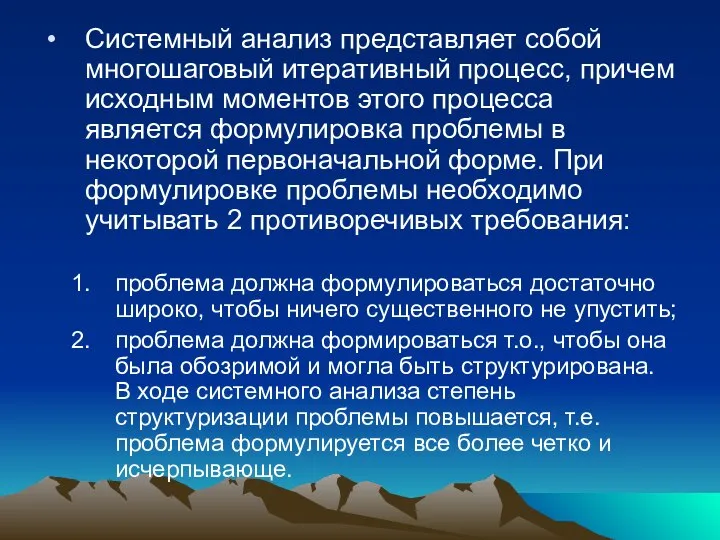 • Системный анализ представляет собой многошаговый итеративный процесс, причем исходным моментов этого процесса является формулировка проблемы в некоторой первоначальной форме. При формулировке проблемы необходимо учитывать 2 противоречивых требования:

1. проблема должна формулироваться достаточно широко, чтобы ничего существенного не упустить;
2. проблема должна формироваться т.о., чтобы она была обозримой и могла быть структурирована. В ходе системного анализа степень структуризации проблемы повышается, т.е. проблема формулируется все более четко и исчерпывающе.